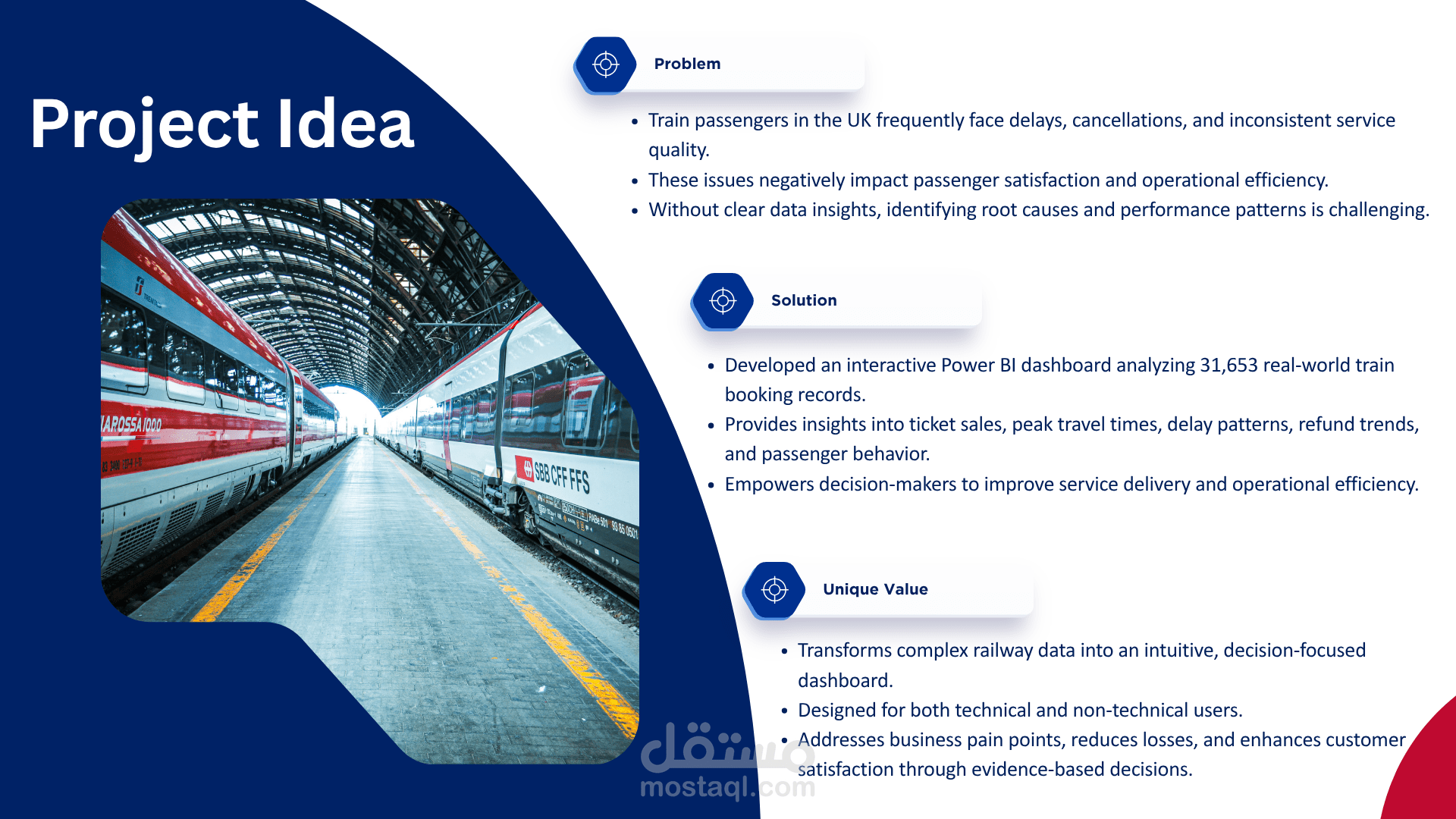 Project Idea

Problem

• Train passengers in the UK frequently face delays, cancellations, and inconsistent service quality.
• These issues negatively impact passenger satisfaction and operational efficiency.
• Without clear data insights, identifying root causes and performance patterns is challenging.

Solution

• Developed an interactive Power BI dashboard analyzing 31,653 real-world train booking records.
• Provides insights into ticket sales, peak travel times, delay patterns, refund trends, and passenger behavior.
• Empowers decision-makers to improve service delivery and operational efficiency.

Unique Value

• Transforms complex railway data into an intuitive, decision-focused dashboard.
• Designed for both technical and non-technical users.
• Addresses business pain points, reduces losses, and enhances customer satisfaction through evidence-based decisions.

مستقل
mostaql.com